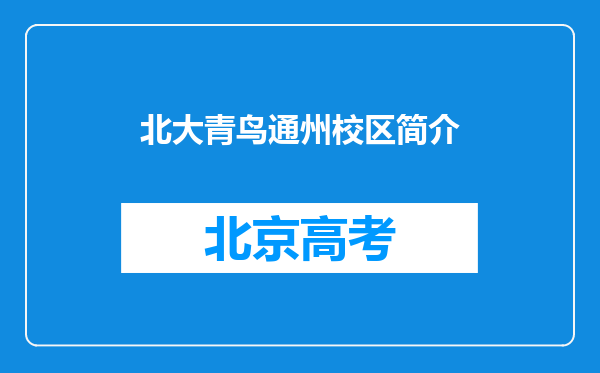 北大青鸟通州校区简介

北京高考